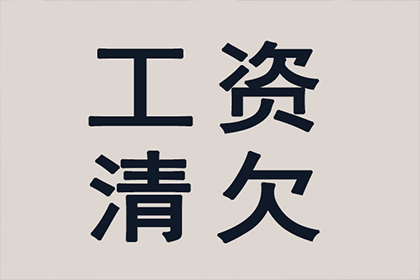 工资
清欠